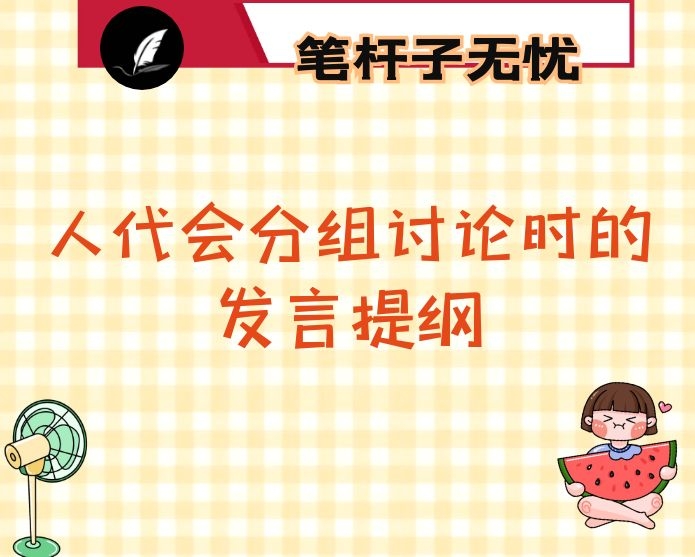 笔杆子无忧

人代会分组讨论时的发言提纲